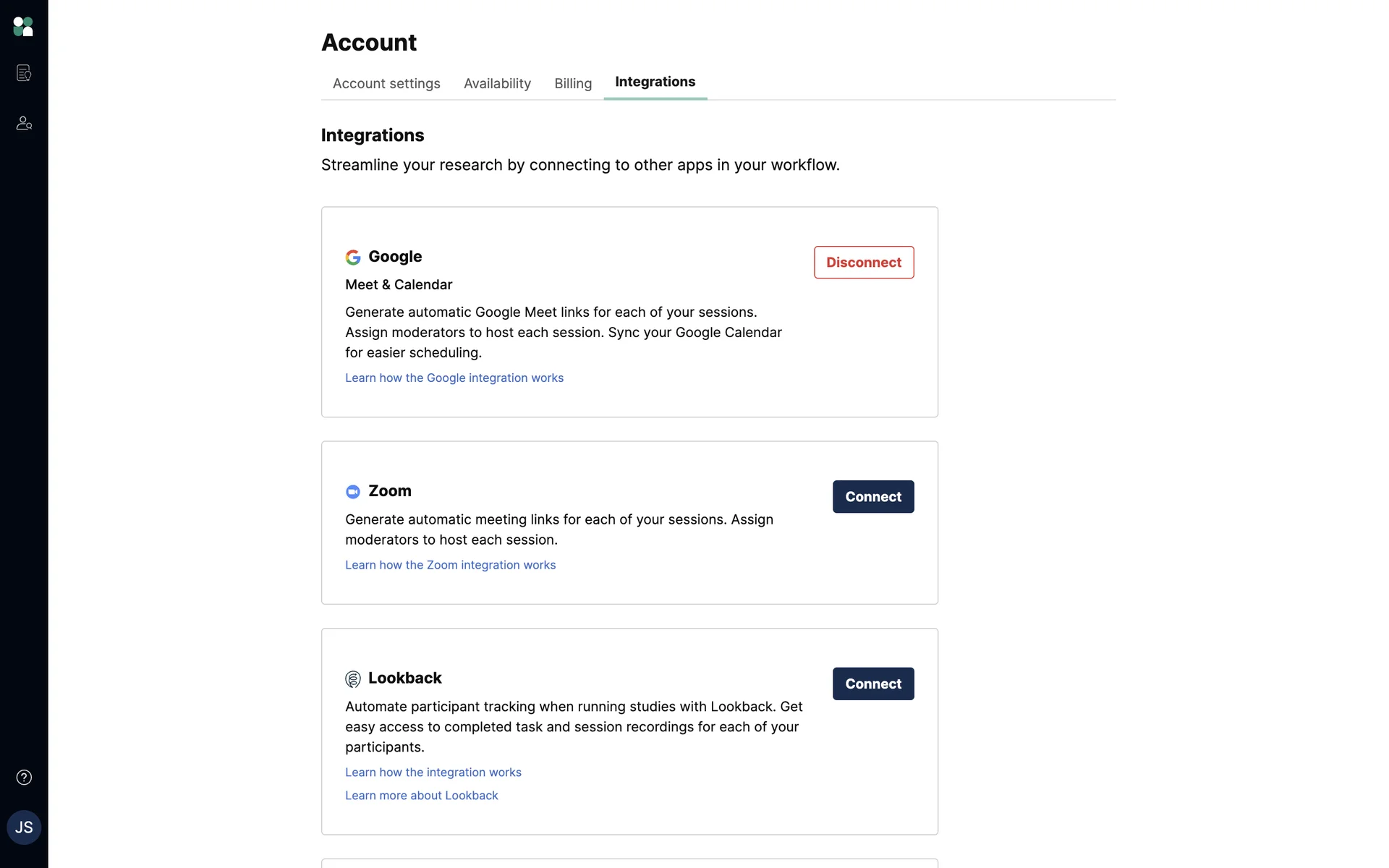 Account

Account settings Availability Billing Integrations

Integrations

Streamline your research by connecting to other apps in your workflow.

Google

Disconnect

Meet & Calendar

Generate automatic Google Meet links for each of your sessions. Assign moderators to host each session. Sync your Google Calendar for easier scheduling.

Learn how the Google integration works

Zoom

Connect

Generate automatic meeting links for each of your sessions. Assign moderators to host each session.

Learn how the Zoom integration works

Lookback

Connect

Automate participant tracking when running studies with Lookback. Get easy access to completed task and session recordings for each of your participants.

Learn how the integration works

Learn more about Lookback

JS